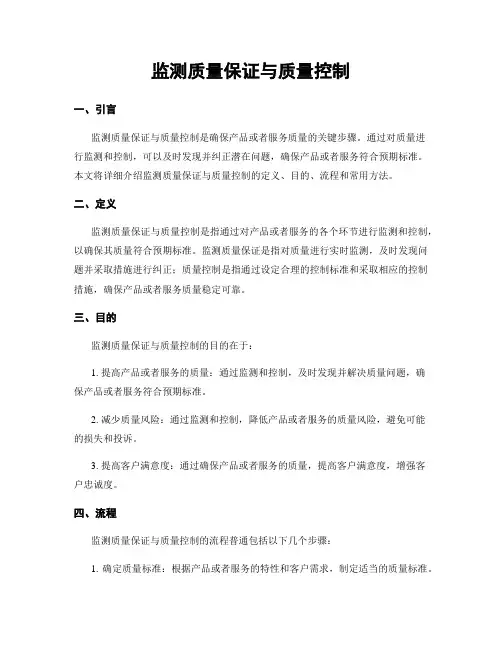 监测质量保证与质量控制

一、引言

监测质量保证与质量控制是确保产品或者服务质量的关键步骤。通过对质量进行监测和控制，可以及时发现并纠正潜在问题，确保产品或者服务符合预期标准。本文将详细介绍监测质量保证与质量控制的定义、目的、流程和常用方法。

二、定义

监测质量保证与质量控制是指通过对产品或者服务的各个环节进行监测和控制，以确保其质量符合预期标准。监测质量保证是指对质量进行实时监测，及时发现问题并采取措施进行纠正；质量控制是指通过设定合理的控制标准和采取相应的控制措施，确保产品或者服务质量稳定可靠。

三、目的

监测质量保证与质量控制的目的在于：

1. 提高产品或者服务的质量：通过监测和控制，及时发现并解决质量问题，确保产品或者服务符合预期标准。

2. 减少质量风险：通过监测和控制，降低产品或者服务的质量风险，避免可能的损失和投诉。

3. 提高客户满意度：通过确保产品或者服务的质量，提高客户满意度，增强客户忠诚度。

四、流程

监测质量保证与质量控制的流程普通包括以下几个步骤：

1. 确定质量标准：根据产品或者服务的特性和客户需求，制定适当的质量标准。